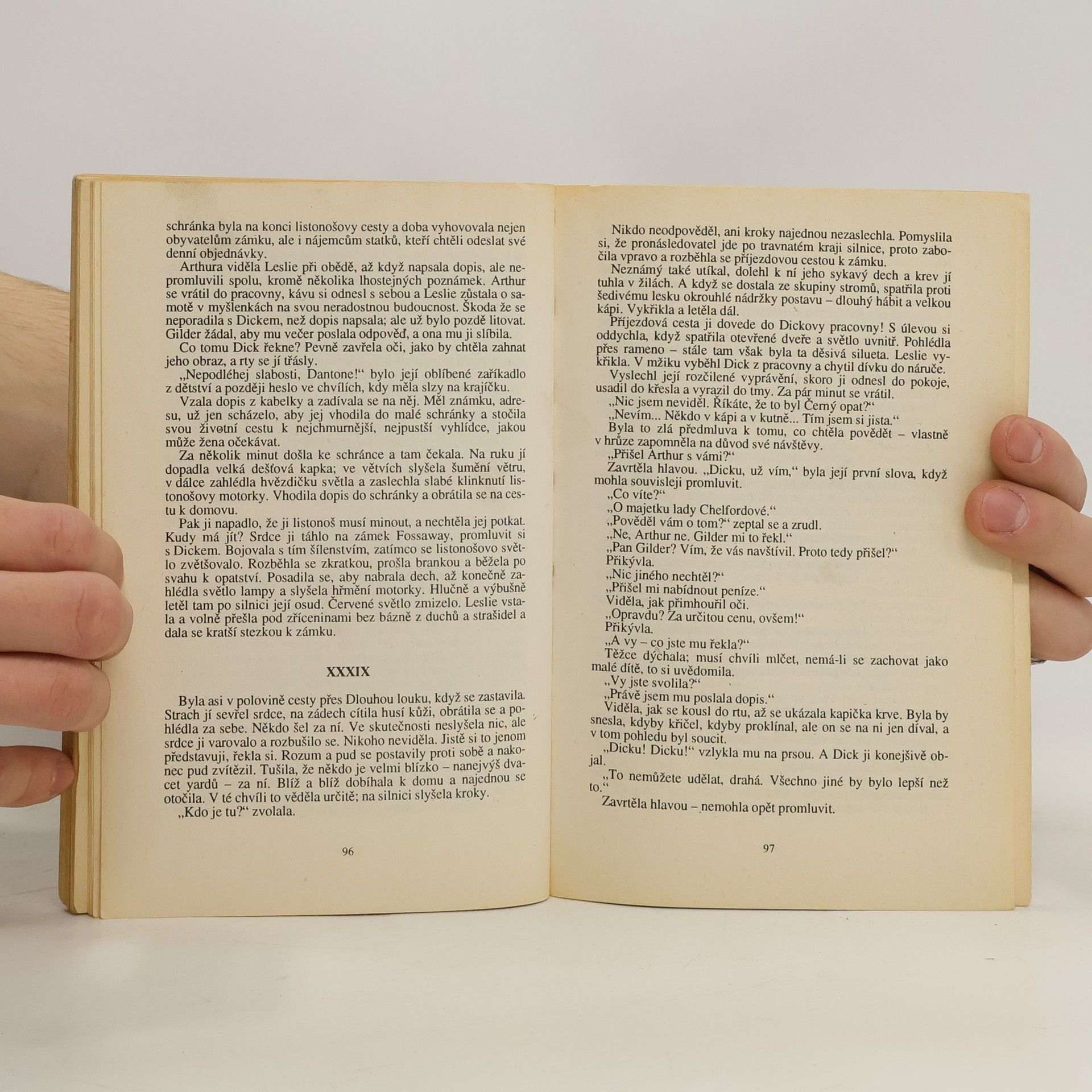 schránka byla na konci listonošovy cesty a doba vyhovovala nejen obyvatelům zámku, ale i nájemcům statků, kteří chtěli odeslat své denní objednávky.

Arthura viděla Leslie při obědě, až když napsala dopis, ale nepromluvili spolu, kromě několika lhostejných poznámek. Arthur se vrátil do pracovny, kávu si odnesl s sebou a Leslie zůstala o samotě v myšlenkách na svou neradostnou budoucnost. Škoda že se neporadila s Dickem, než dopis napsala; ale už bylo pozdě litovat. Gilder žádal, aby mu večer poslala odpověď, a ona mu ji slíbila.

Co tomu Dick řekne? Pevně zavřela oči, jako by chtěla zahnat jeho obraz, a rty se jí třásly.

„Nepodléhej slabosti, Dantone!“ bylo její oblíbené zaříkadlo z dětství a později heslo ve chvílích, kdy měla slzy na krajíčku.

Vzala dopis z kabelky a zadívala se na něj. Měl známku, adresu, už jen scházelo, aby jej vhodila do malé schránky a stočila svou životní cestu k nejchmurnější, nejpustší vyhlídce, jakou může žena očekávat.

Za několik minut došla ke schránce a tam čekala. Na ruku jí dopadla velká dešťová kapka; ve větvích slyšela šumění větru, v dálce zahlédla hvězdičku světla a zaslechla slabé klinknutí listonošovy motorky. Vhodila dopis do schránky a obrátila se na cestu k domovu.

Pak ji napadlo, že ji listonoš musí minout, a nechtěla jej potkat. Kudy má jít? Srdce ji táhlo na zámek Fossaway, promluvit si s Dickem. Bojovala s tím šílenstvím, zatímco se listonošovo světlo zvětšovalo. Rozběhla se zkratkou, prošla brankou a běžela po svahu k opatství. Posadila se, aby nabrala dech, až konečně zahlédla světlo lampy a slyšela hřmění motorky. Hlučně a výbušně letěl tam po silnici její osud. Červené světlo zmizelo. Leslie vstala a volně přešla pod zříceninami bez bázně z duchů a strašidel a dala se kratší stezkou k zámku.

XXXIX

Byla asi v polovině cesty přes Dlouhou louku, když se zastavila. Strach jí sevřel srdce, na zádech cítila husí kůži, obrátila se a pohlédla za sebe. Někdo šel za ní. Ve skutečnosti neslyšela nic, ale srdce ji varovalo a rozbušilo se. Nikoho neviděla. Jistě si to jenom představuji, řekla si. Rozum a pud se postavily proti sobě a nakonec pud zvítězil. Tušila, že někdo je velmi blízko – nanejvýš dvacet yardů – za ní. Blíž a blíž dobíhala k domu a najednou se otočila. V té chvíli to věděla určitě; na silnici slyšela kroky.

„Kdo je tu?“ zvolala.

96

Nikdo neodpověděl, ani kroky najednou nezaslechla. Pomyslila si, že pronásledovatel jde po travnatém kraji silnice, proto zabočila vpravo a rozběhla se příjezdovou cestou k zámku.

Neznámý také utíkal, dolehl k ní jeho sykavý dech a krev jí tuhla v žilách. A když se dostala ze skupiny stromů, spatřila proti šedivému lesku okrouhlé nádržky postavu – dlouhý hábit a velkou kápi. Vykřikla a letěla dál.

Příjezdová cesta ji dovede do Dickovy pracovny! S úlevou si oddychla, když spatřila otevřené dveře a světlo uvnitř. Pohlédla přes rameno – stále tam však byla ta děsivá silueta. Leslie vykřikla. V mžiku vyběhl Dick z pracovny a chytil dívku do náruče.

Vyslechl její rozčilené vyprávění, skoro ji odnesl do pokoje, usadil do křesla a vyrazil do tmy. Za pár minut se vrátil.

„Nic jsem neviděl. Říkáte, že to byl Černý opat?“

„Nevím... Někdo v kápi a v kutně... Tím jsem si jista.“

Byla to zlá předmluva k tomu, co chtěla povědět – vlastně v hrůze zapomněla na důvod své návštěvy.

„Přišel Arthur s vámi?“

Zavrtěla hlavou. „Dicku, už vím,“ byla její první slova, když mohla souvisleji promluvit.

„Co víte?“

„O majetku lady Chelfordové.“

„Pověděl vám o tom?“ zeptal se a zrudl.

„Ne, Arthur ne. Gilder mi to řekl.“

„Pan Gilder? Vím, že vás navštívil. Proto tedy přišel?“

Přikývla.

„Nic jiného nechtěl?“

„Přišel mi nabídnout peníze.“

Viděla, jak přimhouřil oči.

„Opravdu? Za určitou cenu, ovšem!“

Přikývla.

„A vy – co jste mu řekla?“

Těžce dýchala; musí chvíli mlčet, nemá-li se zachovat jako malé dítě, to si uvědomila.

„Vy jste svolila?“

„Právě jsem mu poslala dopis.“

Viděla, jak se kousl do rtu, až se ukázala kapička krve. Byla by snesla, kdyby křičel, kdyby proklínal, ale on se na ni jen díval, a v tom pohledu byl soucit.

„Dicku! Dicku!“ vzlykla mu na prsou. A Dick ji konejšivě objal.

„To nemůžete udělat, drahá. Všechno jiné by bylo lepší než to.“

Zavrtěla hlavou – nemohla opět promluvit.

97